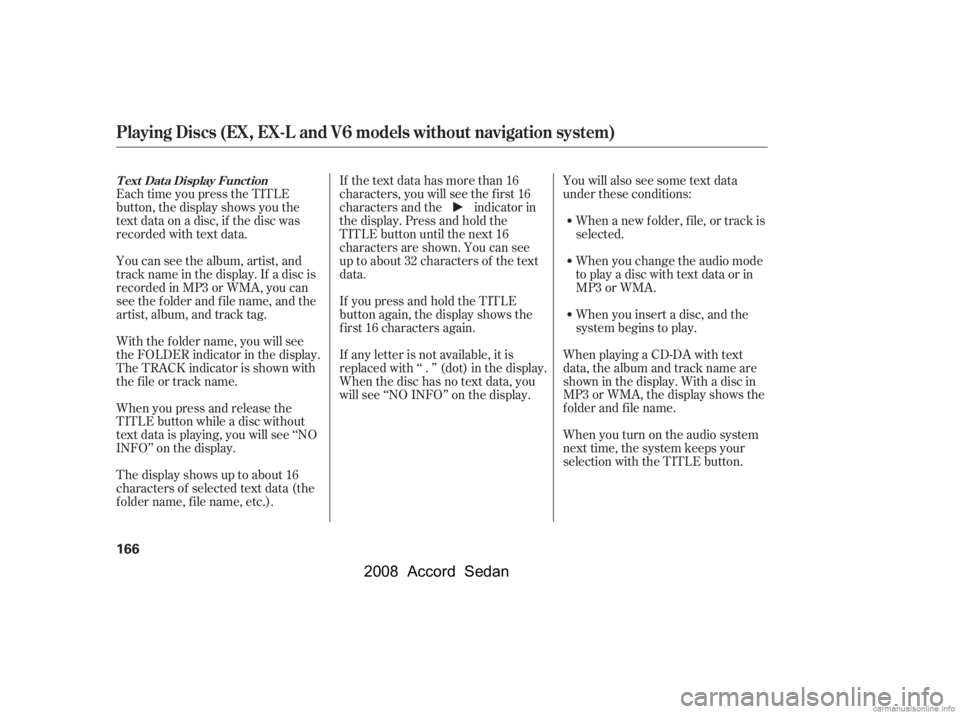 Playing Discs (EX, EX-L and V6 models without navigation system)

Text Data Display Function

Each time you press the TITLE button, the display shows you the text data on a disc, if the disc was recorded with text data.

You can see the album, artist, and track name in the display. If a disc is recorded in MP3 or WMA, you can see the folder and file name, and the artist, album, and track tag.

With the folder name, you will see the FOLDER indicator in the display. The TRACK indicator is shown with the file or track name.

When you press and release the TITLE button while a disc without text data is playing, you will see “NO INFO” on the display.

The display shows up to about 16 characters of selected text data (the folder name, file name, etc.).

If the text data has more than 16 characters, you will see the first 16 characters and the ▶ indicator in the display. Press and hold the TITLE button until the next 16 characters are shown. You can see up to about 32 characters of the text data.

If you press and hold the TITLE button again, the display shows the first 16 characters again.

If any letter is not available, it is replaced with “ . ” (dot) in the display. When the disc has no text data, you will see “NO INFO” on the display.

You will also see some text data under these conditions:

• When a new folder, file, or track is selected.

• When you change the audio mode to play a disc with text data or in MP3 or WMA.

• When you insert a disc, and the system begins to play.

When playing a CD-DA with text data, the album and track name are shown in the display. With a disc in MP3 or WMA, the display shows the folder and file name.

When you turn on the audio system next time, the system keeps your selection with the TITLE button.

166

2008 Accord Sedan

carmanualsonline.info